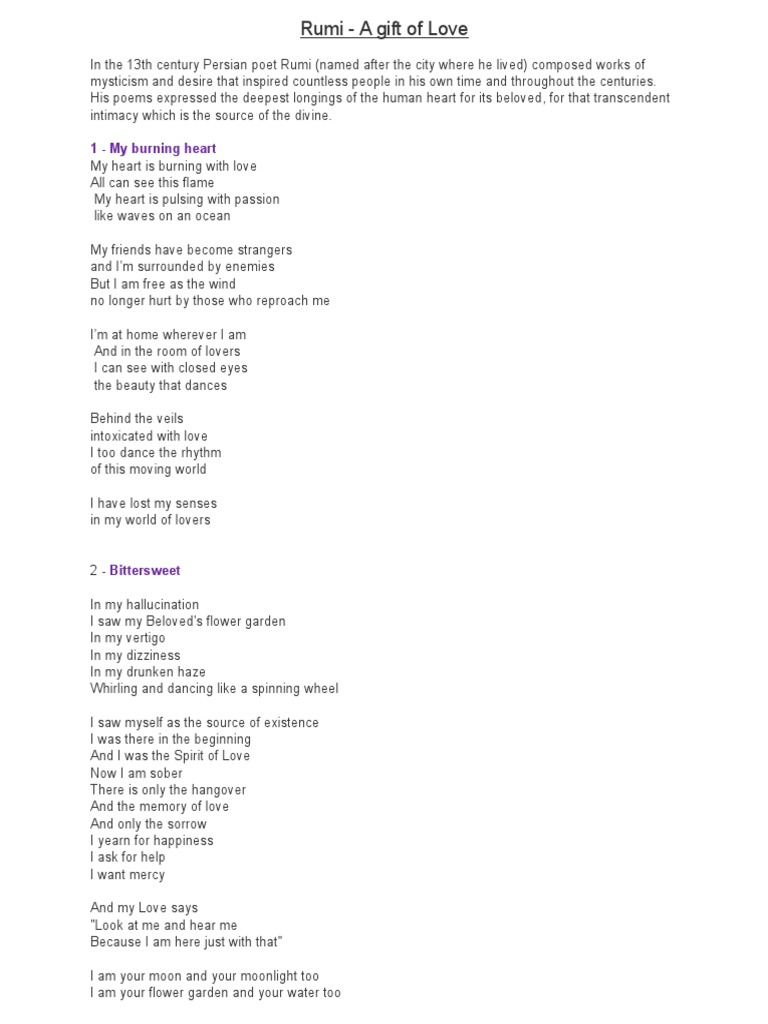 Rumi - A gift of Love

In the 13th century Persian poet Rumi (named after the city where he lived) composed works of mysticism and desire that inspired countless people in his own time and throughout the centuries. His poems expressed the deepest longings of the human heart for its beloved, for that transcendent intimacy which is the source of the divine.

1 - My burning heart
My heart is burning with love
All can see this flame
My heart is pulsing with passion
like waves on an ocean

My friends have become strangers
and I'm surrounded by enemies
But I am free as the wind
no longer hurt by those who reproach me

I'm at home wherever I am
And in the room of lovers
I can see with closed eyes
the beauty that dances

Behind the veils
intoxicated with love
I too dance the rhythm
of this moving world

I have lost my senses
in my world of lovers

2 - Bittersweet

In my hallucination
I saw my Beloved's flower garden
In my vertigo
In my dizziness
In my drunken haze
Whirling and dancing like a spinning wheel

I saw myself as the source of existence
I was there in the beginning
And I was the Spirit of Love
Now I am sober
There is only the hangover
And the memory of love
And only the sorrow
I yearn for happiness
I ask for help
I want mercy

And my Love says
"Look at me and hear me
Because I am here just with that"

I am your moon and your moonlight too
I am your flower garden and your water too